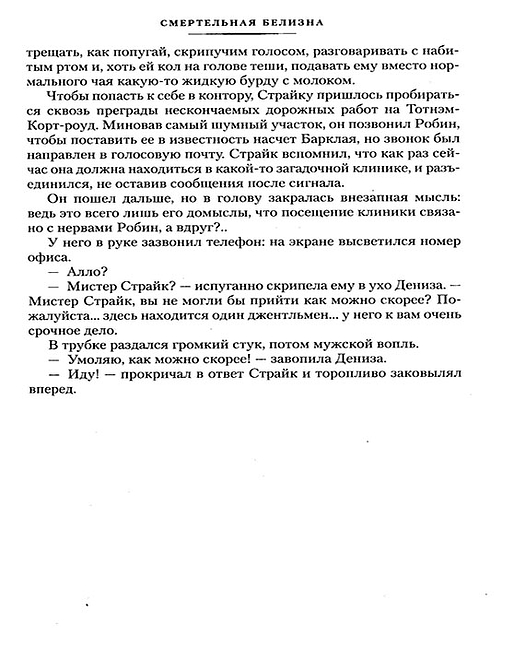 СМЕРТЕЛЬНАЯ БЕЛИЗНА

трещать, как попугай, скрипучим голосом, разговаривать с набитым ртом и, хоть ей кол на голове теши, подавать ему вместо нормального чая какую-то жидкую бурду с молоком.

Чтобы попасть к себе в контору, Страйку пришлось пробираться сквозь преграды нескончаемых дорожных работ на Тотнэм-Корт-роуд. Миновав самый шумный участок, он позвонил Робин, чтобы поставить ее в известность насчет Барклая, но звонок был направлен в голосовую почту. Страйк вспомнил, что как раз сейчас она должна находиться в какой-то загадочной клинике, и разъединился, не оставив сообщения после сигнала.

Он пошел дальше, но в голову закралась внезапная мысль: ведь это всего лишь его домыслы, что посещение клиники связано с нервами Робин, а вдруг?..

У него в руке зазвонил телефон: на экране высветился номер офиса.

— Алло?

— Мистер Страйк? — испуганно скрипела ему в ухо Дениза. — Мистер Страйк, вы не могли бы прийти как можно скорее? Пожалуйста... здесь находится один джентльмен... у него к вам очень срочное дело.

В трубке раздался громкий стук, потом мужской вопль.

— Умоляю, как можно скорее! — завопила Дениза.

— Иду! — прокричал в ответ Страйк и торопливо заковылял вперед.